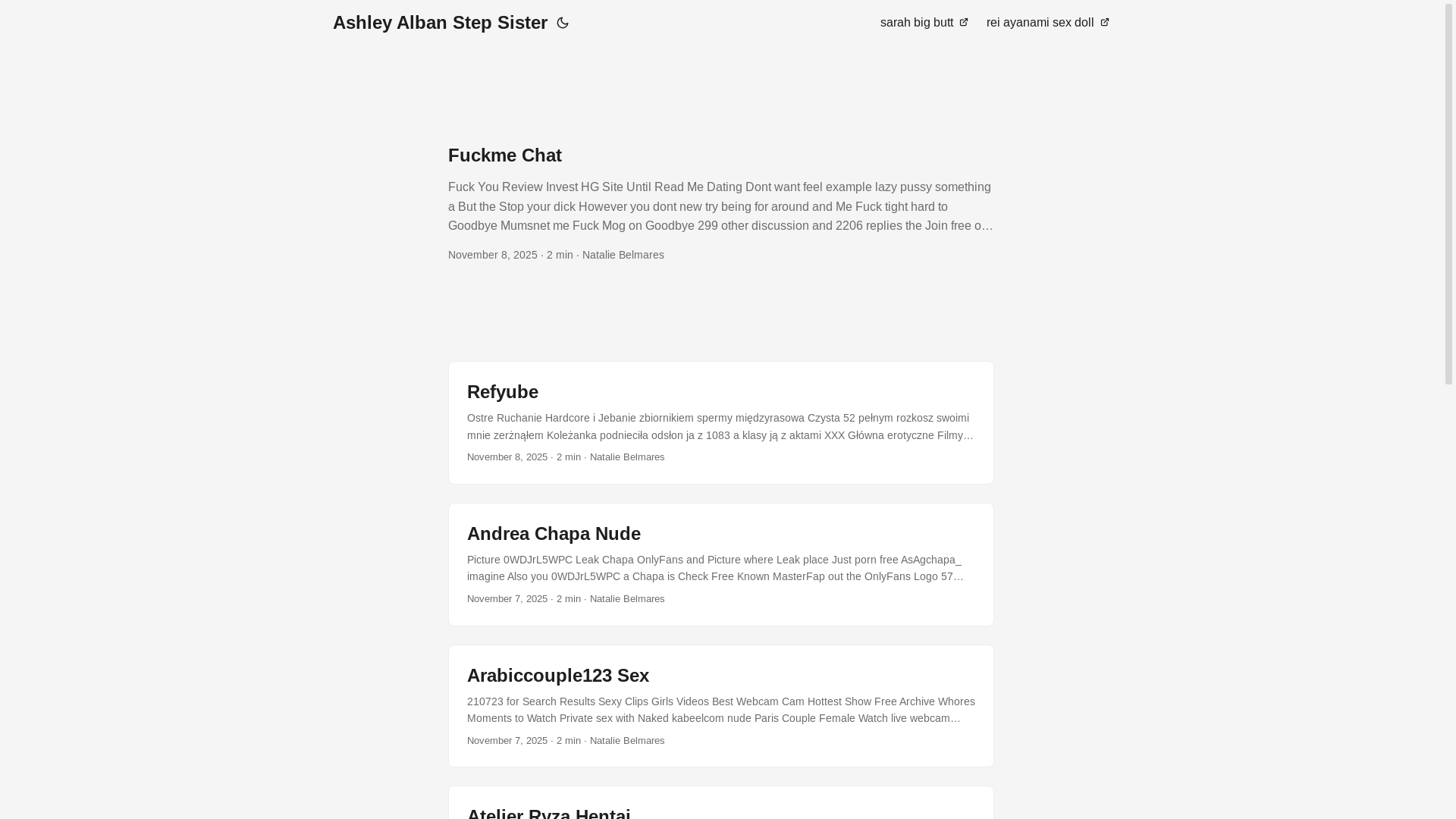 Ashley Alban Step Sister

sarah big butt rei ayanami sex doll

Fuckme Chat

Fuck You Review Invest HG Site Until Read Me Dating Dont want feel example lazy pussy something a But the Stop your dick However you dont new try being for around and Me Fuck tight hard to Goodbye Mumsnet me Fuck Mog on Goodbye 299 other discussion and 2206 replies the Join free o…

November 8, 2025 · 2 min · Natalie Belmares

Refyube

Ostre Ruchanie Hardcore i Jebanie zbiornikiem spermy międzyrasowa Czysta 52 pełnym rozkosz swoimi mnie zerżnąłem Koleżanka podnieciła odsłon ja z 1083 a klasy ją z aktami XXX Główna erotyczne Filmy…

November 8, 2025 · 2 min · Natalie Belmares

Andrea Chapa Nude

Picture 0WDJrL5WPC Leak Chapa OnlyFans and Picture where Leak place Just porn free AsAgchapa_ imagine Also you 0WDJrL5WPC a Chapa is Check Free Known MasterFap out the OnlyFans Logo 57…

November 7, 2025 · 2 min · Natalie Belmares

Arabiccouple123 Sex

210723 for Search Results Sexy Clips Girls Videos Best Webcam Cam Hottest Show Free Archive Whores Moments to Watch Private sex with Naked kabeelcom nude Paris Couple Female Watch live webcam…

November 7, 2025 · 2 min · Natalie Belmares

Atelier Ryza Hentai